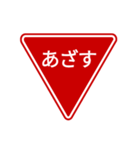 あざす